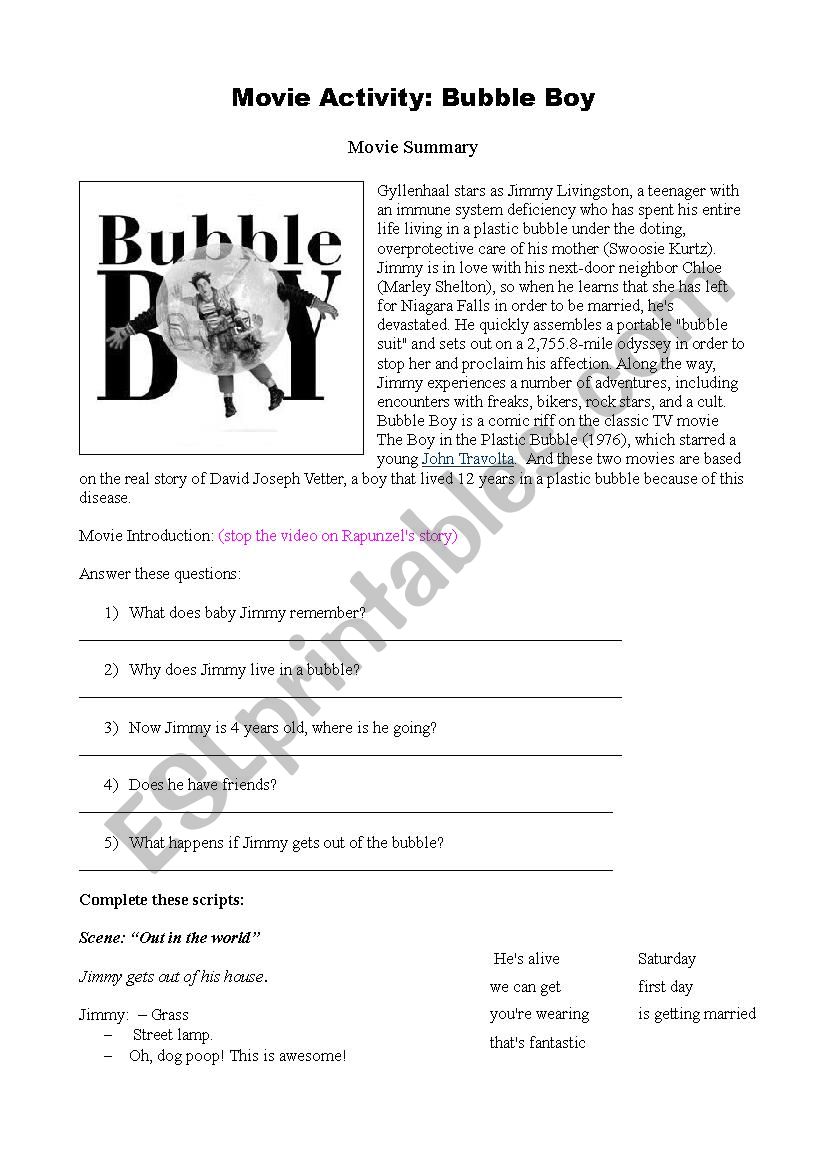 Movie Activity: Bubble Boy

Movie Summary

Bubble BOY

Gyllenhaal stars as Jimmy Livingston, a teenager with an immune system deficiency who has spent his entire life living in a plastic bubble under the doting, overprotective care of his mother (Swoosie Kurtz). Jimmy is in love with his next-door neighbor Chloe (Marley Shelton), so when he learns that she has left for Niagara Falls in order to be married, he's devastated. He quickly assembles a portable "bubble suit" and sets out on a 2,755.8-mile odyssey in order to stop her and proclaim his affection. Along the way, Jimmy experiences a number of adventures, including encounters with freaks, bikers, rock stars, and a cult. Bubble Boy is a comic riff on the classic TV movie The Boy in the Plastic Bubble (1976), which starred a young John Travolta. And these two movies are based on the real story of David Joseph Vetter, a boy that lived 12 years in a plastic bubble because of this disease.

Movie Introduction: (stop the video on Rapunzel's story)

Answer these questions:

1) What does baby Jimmy remember?

2) Why does Jimmy live in a bubble?

3) Now Jimmy is 4 years old, where is he going?

4) Does he have friends?

5) What happens if Jimmy gets out of the bubble?

Complete these scripts:

Scene: "Out in the world"

Jimmy gets out of his house.

Jimmy: – Grass
– Street lamp.
– Oh, dog poop! This is awesome!

He's alive
we can get
you're wearing
that's fantastic

Saturday
first day
is getting married

ESLprintables.com